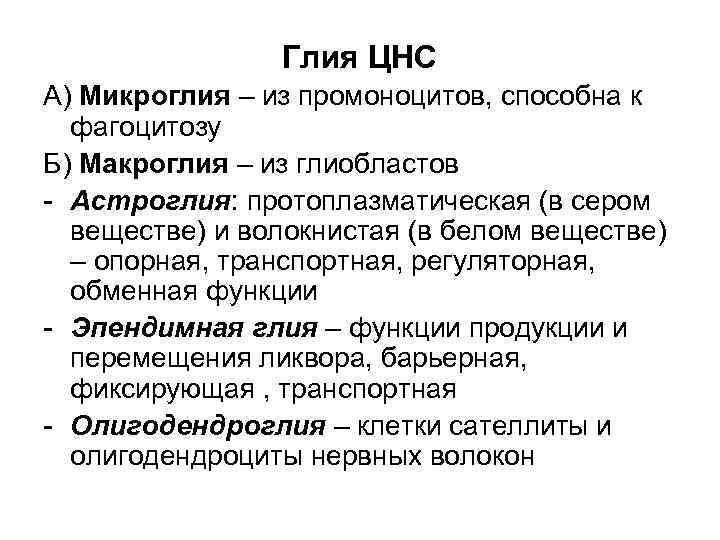 Глия ЦНС

А) Микроглия – из промоноцитов, способна к фагоцитозу

Б) Макроглия – из глиобластов

- Астроглия: протоплазматическая (в сером веществе) и волокнистая (в белом веществе) – опорная, транспортная, регуляторная, обменная функции

- Эпендимная глия – функции продукции и перемещения ликвора, барьерная, фиксирующая , транспортная

- Олигодендроглия – клетки сателлиты и олигодендроциты нервных волокон